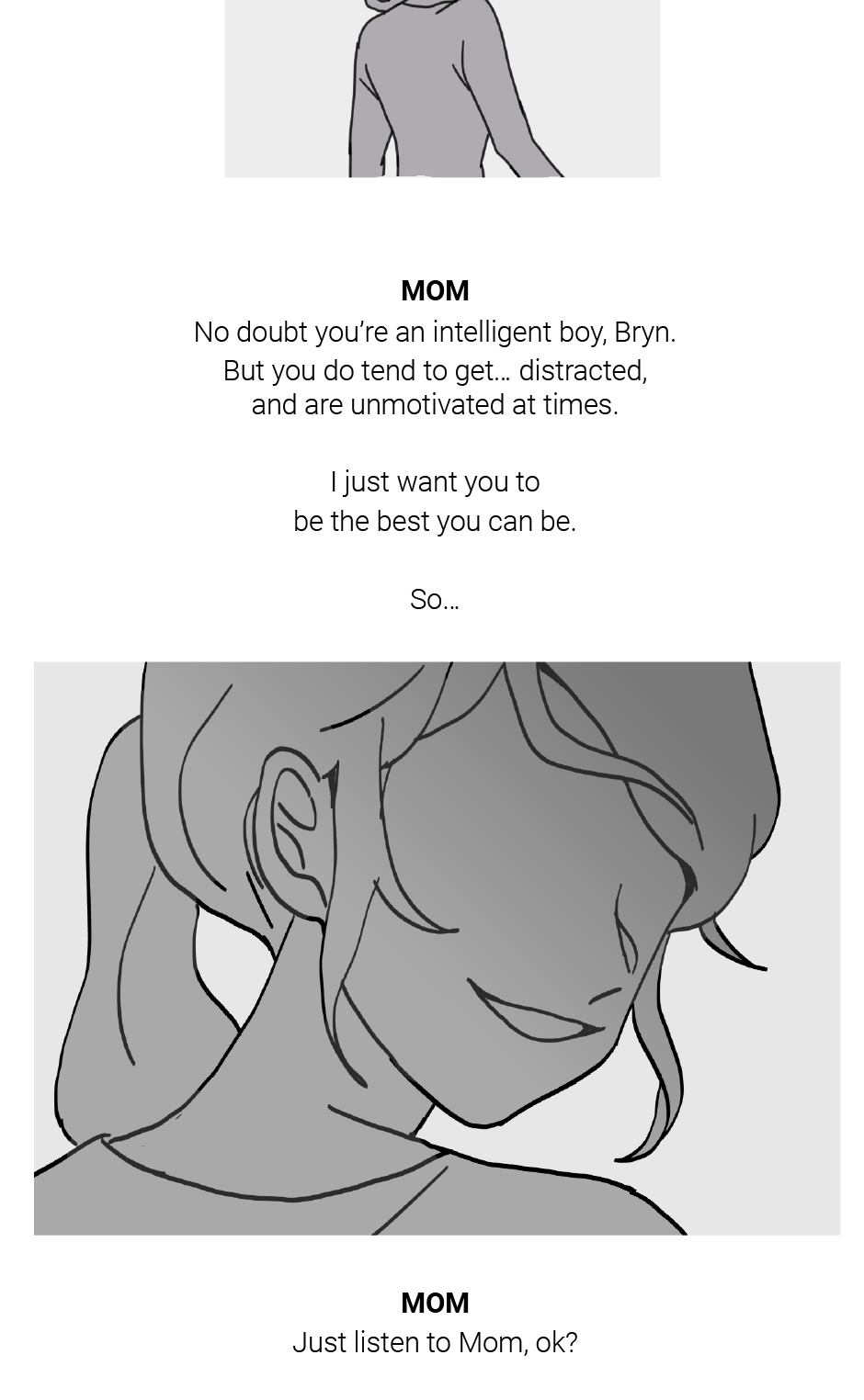 MOM
No doubt you're an intelligent boy, Bryn.
But you do tend to get… distracted,
and are unmotivated at times.

I just want you to
be the best you can be.

So…

MOM
Just listen to Mom, ok?